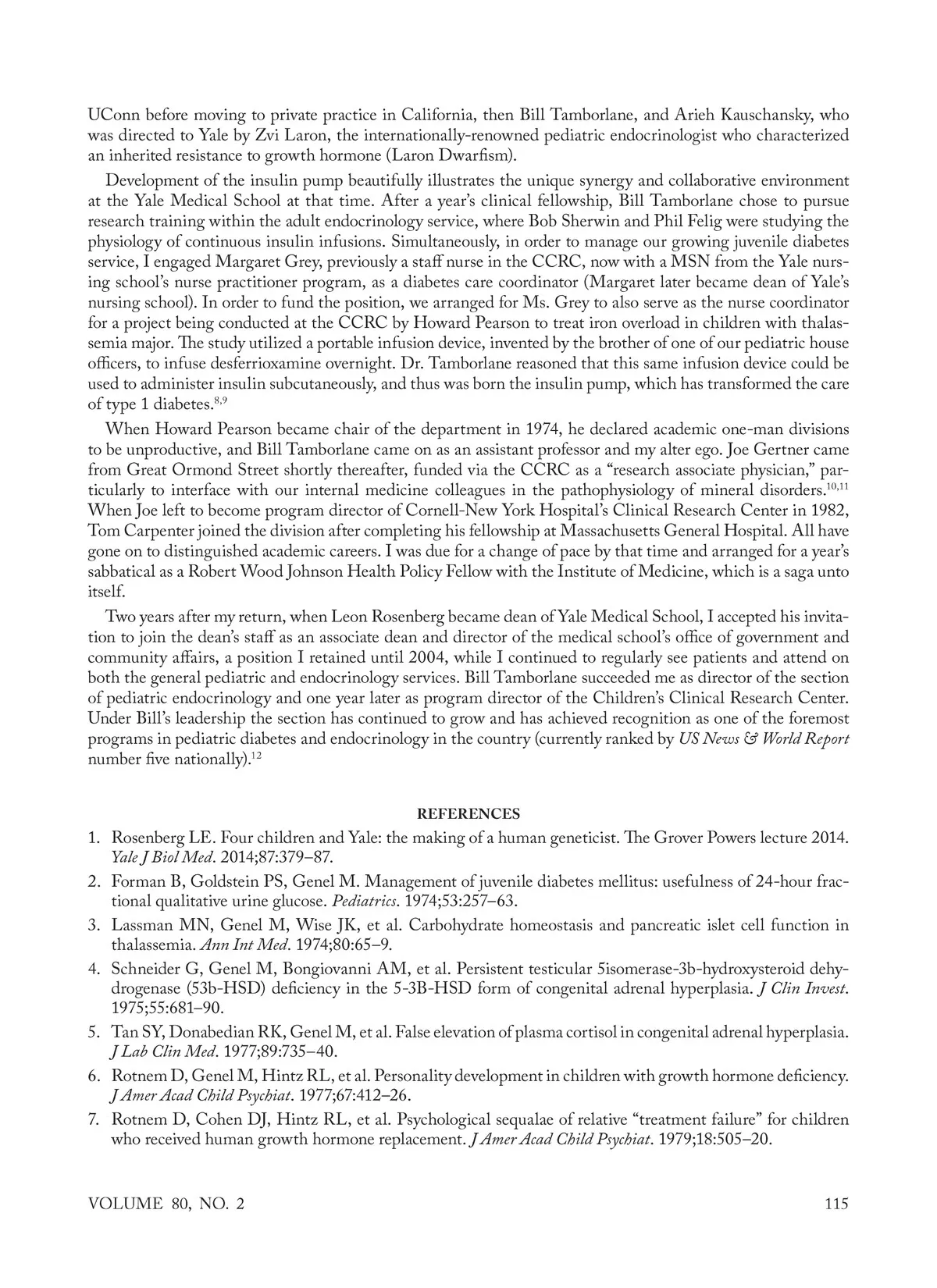 UConn before moving to private practice in California, then Bill Tamborlane, and Arieh Kauschansky, who was directed to Yale by Zvi Laron, the internationally-renowned pediatric endocrinologist who characterized an inherited resistance to growth hormone (Laron Dwarfism).

Development of the insulin pump beautifully illustrates the unique synergy and collaborative environment at the Yale Medical School at that time. After a year's clinical fellowship, Bill Tamborlane chose to pursue research training within the adult endocrinology service, where Bob Sherwin and Phil Felig were studying the physiology of continuous insulin infusions. Simultaneously, in order to manage our growing juvenile diabetes service, I engaged Margaret Grey, previously a staff nurse in the CCRC, now with a MSN from the Yale nursing school's nurse practitioner program, as a diabetes care coordinator (Margaret later became dean of Yale's nursing school). In order to fund the position, we arranged for Ms. Grey to also serve as the nurse coordinator for a project being conducted at the CCRC by Howard Pearson to treat iron overload in children with thalassemia major. The study utilized a portable infusion device, invented by the brother of one of our pediatric house officers, to infuse desferrioxamine overnight. Dr. Tamborlane reasoned that this same infusion device could be used to administer insulin subcutaneously, and thus was born the insulin pump, which has transformed the care of type 1 diabetes.$^{8,9}$

When Howard Pearson became chair of the department in 1974, he declared academic one-man divisions to be unproductive, and Bill Tamborlane came on as an assistant professor and my alter ego. Joe Gertner came from Great Ormond Street shortly thereafter, funded via the CCRC as a "research associate physician," particularly to interface with our internal medicine colleagues in the pathophysiology of mineral disorders.$^{10,11}$ When Joe left to become program director of Cornell-New York Hospital's Clinical Research Center in 1982, Tom Carpenter joined the division after completing his fellowship at Massachusetts General Hospital. All have gone on to distinguished academic careers. I was due for a change of pace by that time and arranged for a year's sabbatical as a Robert Wood Johnson Health Policy Fellow with the Institute of Medicine, which is a saga unto itself.

Two years after my return, when Leon Rosenberg became dean of Yale Medical School, I accepted his invitation to join the dean's staff as an associate dean and director of the medical school's office of government and community affairs, a position I retained until 2004, while I continued to regularly see patients and attend on both the general pediatric and endocrinology services. Bill Tamborlane succeeded me as director of the section of pediatric endocrinology and one year later as program director of the Children's Clinical Research Center. Under Bill's leadership the section has continued to grow and has achieved recognition as one of the foremost programs in pediatric diabetes and endocrinology in the country (currently ranked by US News & World Report number five nationally).$^{12}$

REFERENCES

1. Rosenberg LE. Four children and Yale: the making of a human geneticist. The Grover Powers lecture 2014. Yale J Biol Med. 2014;87:379–87.
2. Forman B, Goldstein PS, Genel M. Management of juvenile diabetes mellitus: usefulness of 24-hour fractional qualitative urine glucose. Pediatrics. 1974;53:257–63.
3. Lassman MN, Genel M, Wise JK, et al. Carbohydrate homeostasis and pancreatic islet cell function in thalassemia. Ann Int Med. 1974;80:65–9.
4. Schneider G, Genel M, Bongiovanni AM, et al. Persistent testicular 5isomerase-3b-hydroxysteroid dehydrogenase (53b-HSD) deficiency in the 5-3B-HSD form of congenital adrenal hyperplasia. J Clin Invest. 1975;55:681–90.
5. Tan SY, Donabedian RK, Genel M, et al. False elevation of plasma cortisol in congenital adrenal hyperplasia. J Lab Clin Med. 1977;89:735–40.
6. Rotnem D, Genel M, Hintz RL, et al. Personality development in children with growth hormone deficiency. J Amer Acad Child Psychiat. 1977;67:412–26.
7. Rotnem D, Cohen DJ, Hintz RL, et al. Psychological sequalae of relative "treatment failure" for children who received human growth hormone replacement. J Amer Acad Child Psychiat. 1979;18:505–20.

VOLUME 80, NO. 2 115